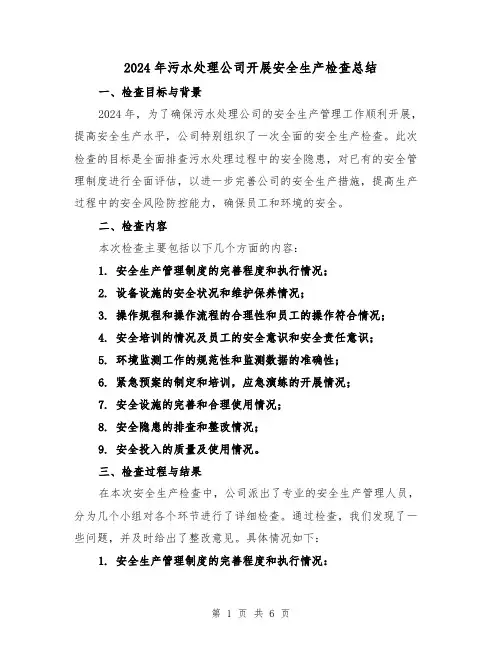 2024年污水处理公司开展安全生产检查总结

一、检查目标与背景

2024年，为了确保污水处理公司的安全生产管理工作顺利开展，提高安全生产水平，公司特别组织了一次全面的安全生产检查。此次检查的目标是全面排查污水处理过程中的安全隐患，对已有的安全管理制度进行全面评估，以进一步完善公司的安全生产措施，提高生产过程中的安全风险防控能力，确保员工和环境的安全。

二、检查内容

本次检查主要包括以下几个方面的内容：

1. 安全生产管理制度的完善程度和执行情况；

2. 设备设施的安全状况和维护保养情况；

3. 操作规程和操作流程的合理性和员工的操作符合情况；

4. 安全培训的情况及员工的安全意识和安全责任意识；

5. 环境监测工作的规范性和监测数据的准确性；

6. 紧急预案的制定和培训，应急演练的开展情况；

7. 安全设施的完善和合理使用情况；

8. 安全隐患的排查和整改情况；

9. 安全投入的质量及使用情况。

三、检查过程与结果

在本次安全生产检查中，公司派出了专业的安全生产管理人员，分为几个小组对各个环节进行了详细检查。通过检查，我们发现了一些问题，并及时给出了整改意见。具体情况如下：

1. 安全生产管理制度的完善程度和执行情况：

第 1 页 共 6 页